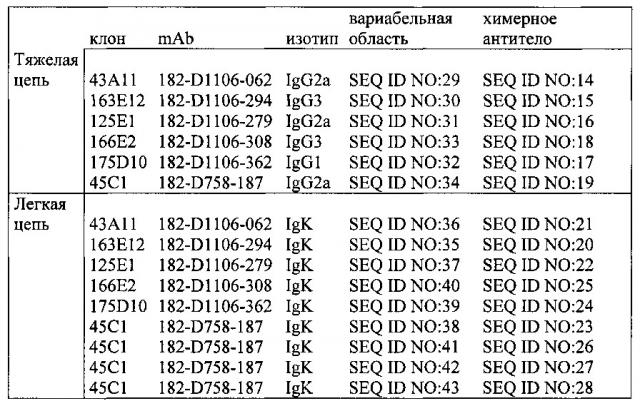 |  | клон | mAb | изотип | вариабельная область | химерное антитело |
|---|---|---|---|---|---|
| Тяжелая цепь | 43A11 | 182-D1106-062 | IgG2a | SEQ ID NO:29 | SEQ ID NO:14 |
|  | 163E12 | 182-D1106-294 | IgG3 | SEQ ID NO:30 | SEQ ID NO:15 |
|  | 125E1 | 182-D1106-279 | IgG2a | SEQ ID NO:31 | SEQ ID NO:16 |
|  | 166E2 | 182-D1106-308 | IgG3 | SEQ ID NO:33 | SEQ ID NO:18 |
|  | 175D10 | 182-D1106-362 | IgG1 | SEQ ID NO:32 | SEQ ID NO:17 |
|  | 45C1 | 182-D758-187 | IgG2a | SEQ ID NO:34 | SEQ ID NO:19 |
| Легкая цепь | 43A11 | 182-D1106-062 | IgK | SEQ ID NO:36 | SEQ ID NO:21 |
|  | 163E12 | 182-D1106-294 | IgK | SEQ ID NO:35 | SEQ ID NO:20 |
|  | 125E1 | 182-D1106-279 | IgK | SEQ ID NO:37 | SEQ ID NO:22 |
|  | 166E2 | 182-D1106-308 | IgK | SEQ ID NO:40 | SEQ ID NO:25 |
|  | 175D10 | 182-D1106-362 | IgK | SEQ ID NO:39 | SEQ ID NO:24 |
|  | 45C1 | 182-D758-187 | IgK | SEQ ID NO:38 | SEQ ID NO:23 |
|  | 45C1 | 182-D758-187 | IgK | SEQ ID NO:41 | SEQ ID NO:26 |
|  | 45C1 | 182-D758-187 | IgK | SEQ ID NO:42 | SEQ ID NO:27 |
|  | 45C1 | 182-D758-187 | IgK | SEQ ID NO:43 | SEQ ID NO:28 |